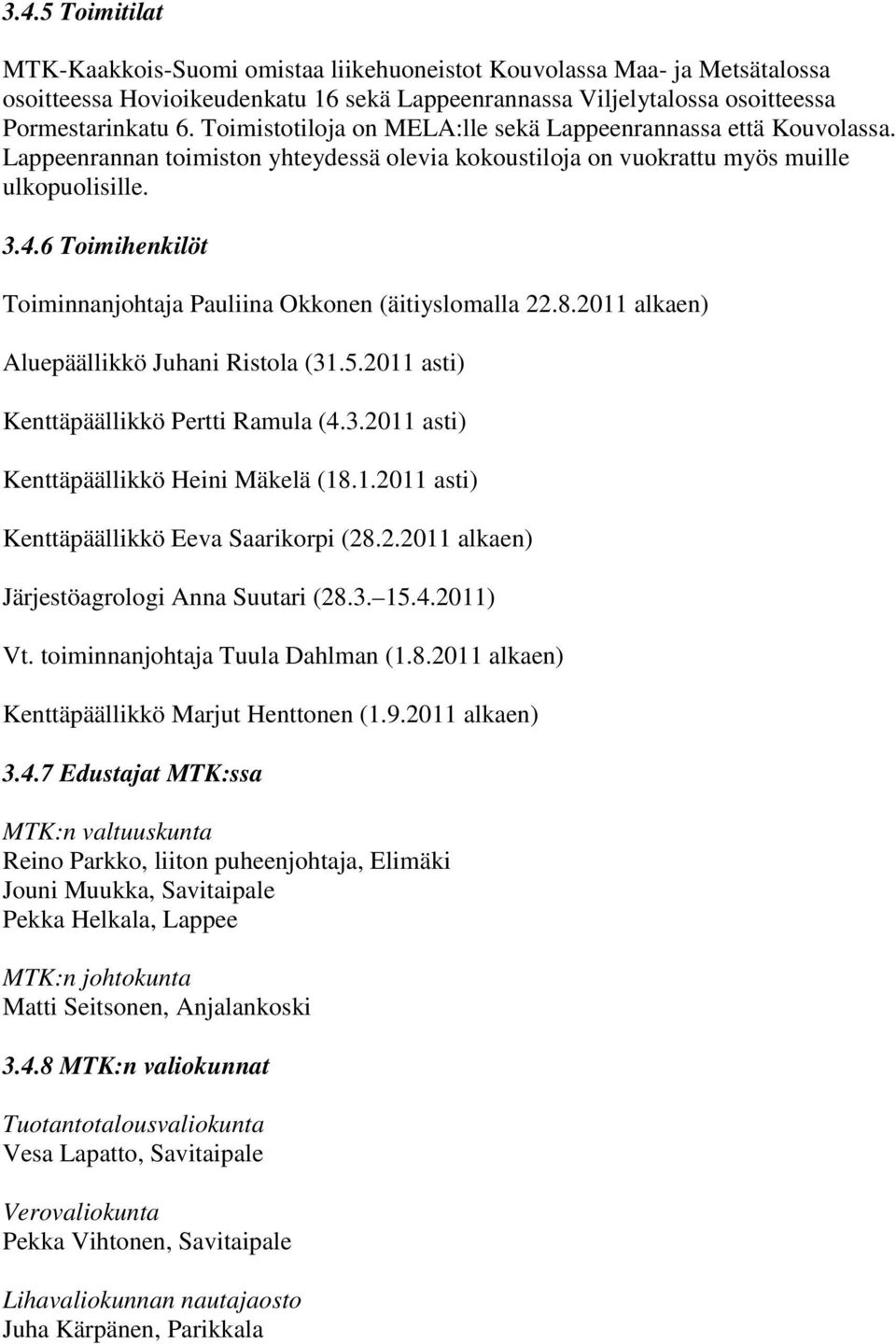 3.4.5 Toimitilat

MTK-Kaakkois-Suomi omistaa liikehuoneistot Kouvolassa Maa- ja Metsätalossa osoitteessa Hovioikeudenkatu 16 sekä Lappeenrannassa Viljelytalossa osoitteessa Pormestarinkatu 6. Toimistotiloja on MELA:lle sekä Lappeenrannassa että Kouvolassa. Lappeenrannan toimiston yhteydessä olevia kokoustiloja on vuokrattu myös muille ulkopuolisille.

3.4.6 Toimihenkilöt

Toiminnanjohtaja Pauliina Okkonen (äitiyslomalla 22.8.2011 alkaen)

Aluepäällikkö Juhani Ristola (31.5.2011 asti)

Kenttäpäällikkö Pertti Ramula (4.3.2011 asti)

Kenttäpäällikkö Heini Mäkelä (18.1.2011 asti)

Kenttäpäällikkö Eeva Saarikorpi (28.2.2011 alkaen)

Järjestöagrologi Anna Suutari (28.3. 15.4.2011)

Vt. toiminnanjohtaja Tuula Dahlman (1.8.2011 alkaen)

Kenttäpäällikkö Marjut Henttonen (1.9.2011 alkaen)

3.4.7 Edustajat MTK:ssa

MTK:n valtuuskunta
Reino Parkko, liiton puheenjohtaja, Elimäki
Jouni Muukka, Savitaipale
Pekka Helkala, Lappee

MTK:n johtokunta
Matti Seitsonen, Anjalankoski

3.4.8 MTK:n valiokunnat

Tuotantotalousvaliokunta
Vesa Lapatto, Savitaipale

Verovaliokunta
Pekka Vihtonen, Savitaipale

Lihavaliokunnan nautajaosto
Juha Kärpänen, Parikkala